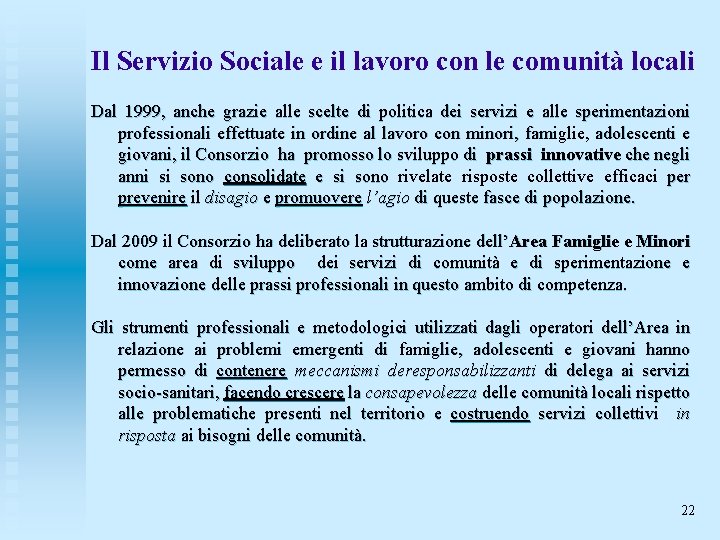 Il Servizio Sociale e il lavoro con le comunità locali

Dal 1999, anche grazie alle scelte di politica dei servizi e alle sperimentazioni professionali effettuate in ordine al lavoro con minori, famiglie, adolescenti e giovani, il Consorzio ha promosso lo sviluppo di prassi innovative che negli anni si sono consolidate e si sono rivelate risposte collettive efficaci per prevenire il disagio e promuovere l'agio di queste fasce di popolazione.

Dal 2009 il Consorzio ha deliberato la strutturazione dell'Area Famiglie e Minori come area di sviluppo dei servizi di comunità e di sperimentazione e innovazione delle prassi professionali in questo ambito di competenza.

Gli strumenti professionali e metodologici utilizzati dagli operatori dell'Area in relazione ai problemi emergenti di famiglie, adolescenti e giovani hanno permesso di contenere meccanismi deresponsabilizzanti di delega ai servizi socio-sanitari, facendo crescere la consapevolezza delle comunità locali rispetto alle problematiche presenti nel territorio e costruendo servizi collettivi in risposta ai bisogni delle comunità.

22